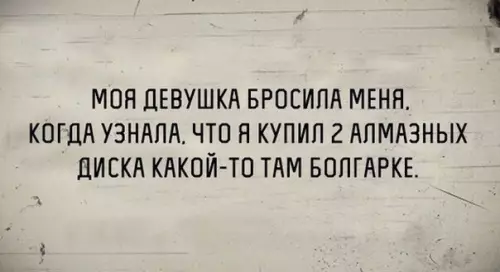 МОЯ ДЕВУШКА БРОСИЛА МЕНЯ, КОГДА УЗНАЛА, ЧТО Я КУПИЛ 2 АЛМАЗНЫХ ДИСКА КАКОЙ-ТО ТАМ БОЛГАРКЕ.